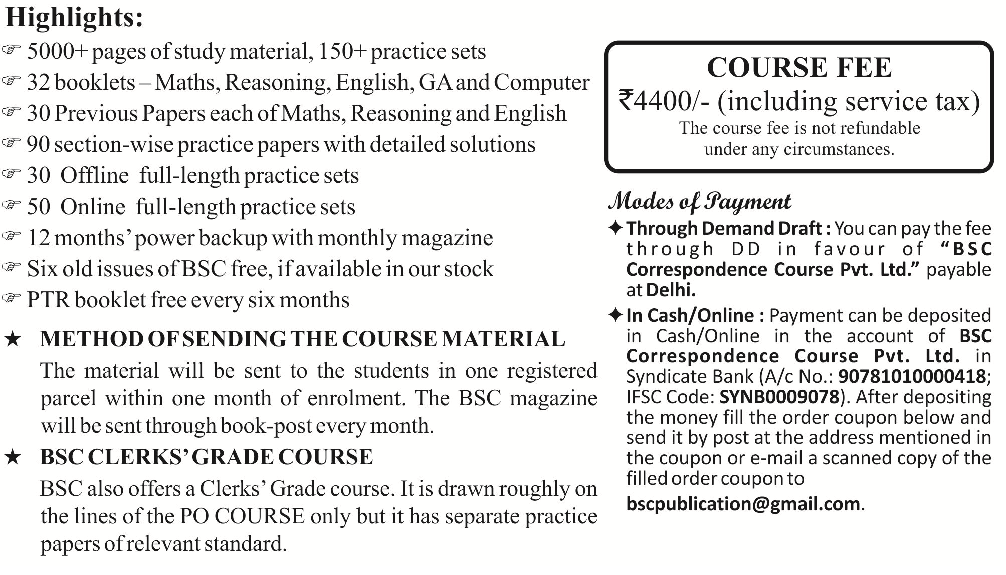 Highlights:
☞ 5000+ pages of study material, 150+ practice sets
☞ 32 booklets – Maths, Reasoning, English, GA and Computer
☞ 30 Previous Papers each of Maths, Reasoning and English
☞ 90 section-wise practice papers with detailed solutions
☞ 30 Offline full-length practice sets
☞ 50 Online full-length practice sets
☞ 12 months' power backup with monthly magazine
☞ Six old issues of BSC free, if available in our stock
☞ PTR booklet free every six months

★ METHOD OF SENDING THE COURSE MATERIAL
The material will be sent to the students in one registered parcel within one month of enrolment. The BSC magazine will be sent through book-post every month.

★ BSC CLERKS' GRADE COURSE
BSC also offers a Clerks' Grade course. It is drawn roughly on the lines of the PO COURSE only but it has separate practice papers of relevant standard.

COURSE FEE
₹4400/- (including service tax)
The course fee is not refundable under any circumstances.

Modes of Payment
✦ Through Demand Draft : You can pay the fee through DD in favour of "BSC Correspondence Course Pvt. Ltd." payable at Delhi.
✦ In Cash/Online : Payment can be deposited in Cash/Online in the account of BSC Correspondence Course Pvt. Ltd. in Syndicate Bank (A/c No.: 90781010000418; IFSC Code: SYNB0009078). After depositing the money fill the order coupon below and send it by post at the address mentioned in the coupon or e-mail a scanned copy of the filled order coupon to
bscpublication@gmail.com.